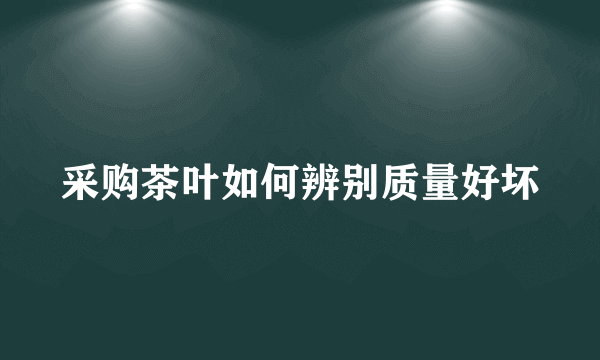 采购茶叶如何辨别质量好坏